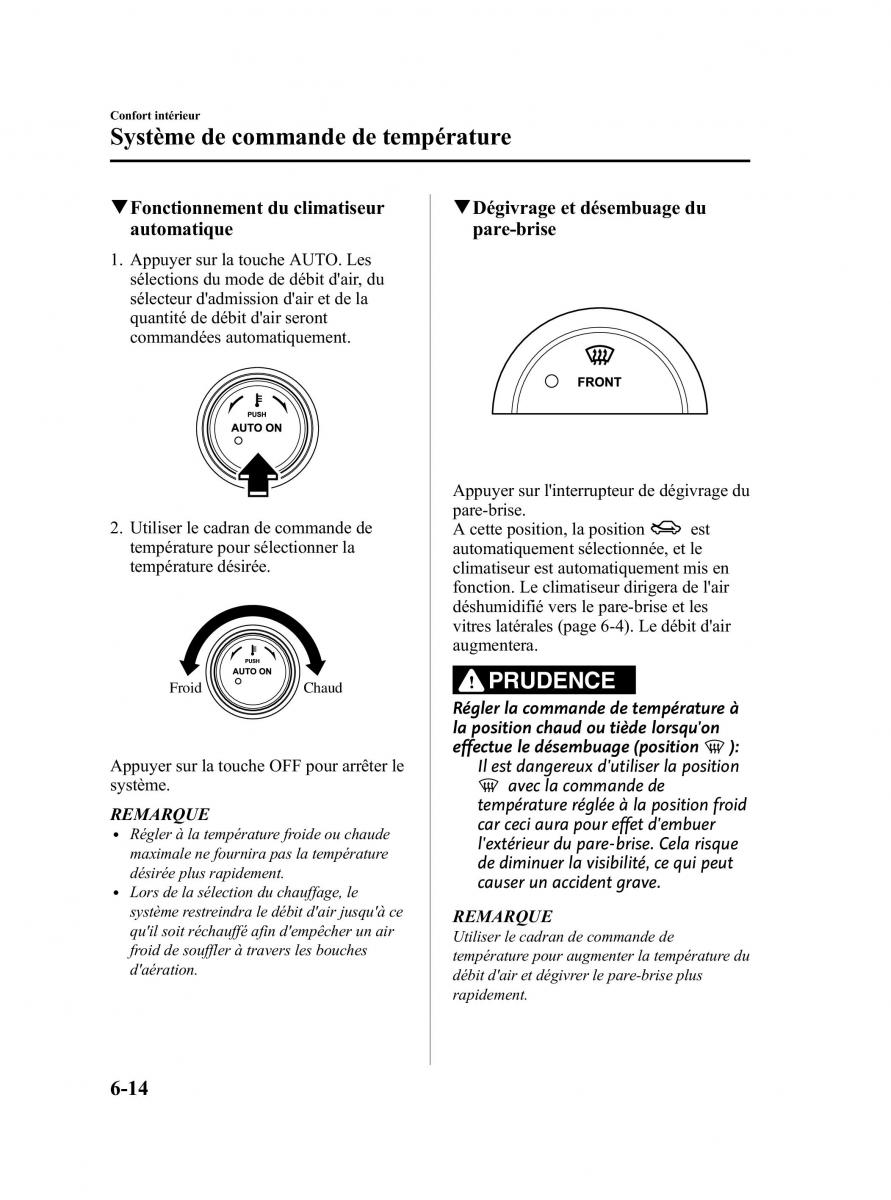 Confort intérieur
Système de commande de température

▼Fonctionnement du climatiseur automatique

1. Appuyer sur la touche AUTO. Les sélections du mode de débit d'air, du sélecteur d'admission d'air et de la quantité de débit d'air seront commandées automatiquement.

PUSH
AUTO ON

2. Utiliser le cadran de commande de température pour sélectionner la température désirée.

PUSH
AUTO ON
Froid
Chaud

Appuyer sur la touche OFF pour arrêter le système.

REMARQUE
• Régler à la température froide ou chaude maximale ne fournira pas la température désirée plus rapidement.
• Lors de la sélection du chauffage, le système restreindra le débit d'air jusqu'à ce qu'il soit réchauffé afin d'empêcher un air froid de souffler à travers les bouches d'aération.

▼Dégivrage et désembuage du pare-brise

FRONT

Appuyer sur l'interrupteur de dégivrage du pare-brise.
A cette position, la position est automatiquement sélectionnée, et le climatiseur est automatiquement mis en fonction. Le climatiseur dirigera de l'air déshumidifié vers le pare-brise et les vitres latérales (page 6-4). Le débit d'air augmentera.

PRUDENCE
Régler la commande de température à la position chaud ou tiède lorsqu'on effectue le désembuage (position ):
Il est dangereux d'utiliser la position avec la commande de température réglée à la position froid car ceci aura pour effet d'embuer l'extérieur du pare-brise. Cela risque de diminuer la visibilité, ce qui peut causer un accident grave.

REMARQUE
Utiliser le cadran de commande de température pour augmenter la température du débit d'air et dégivrer le pare-brise plus rapidement.

6-14